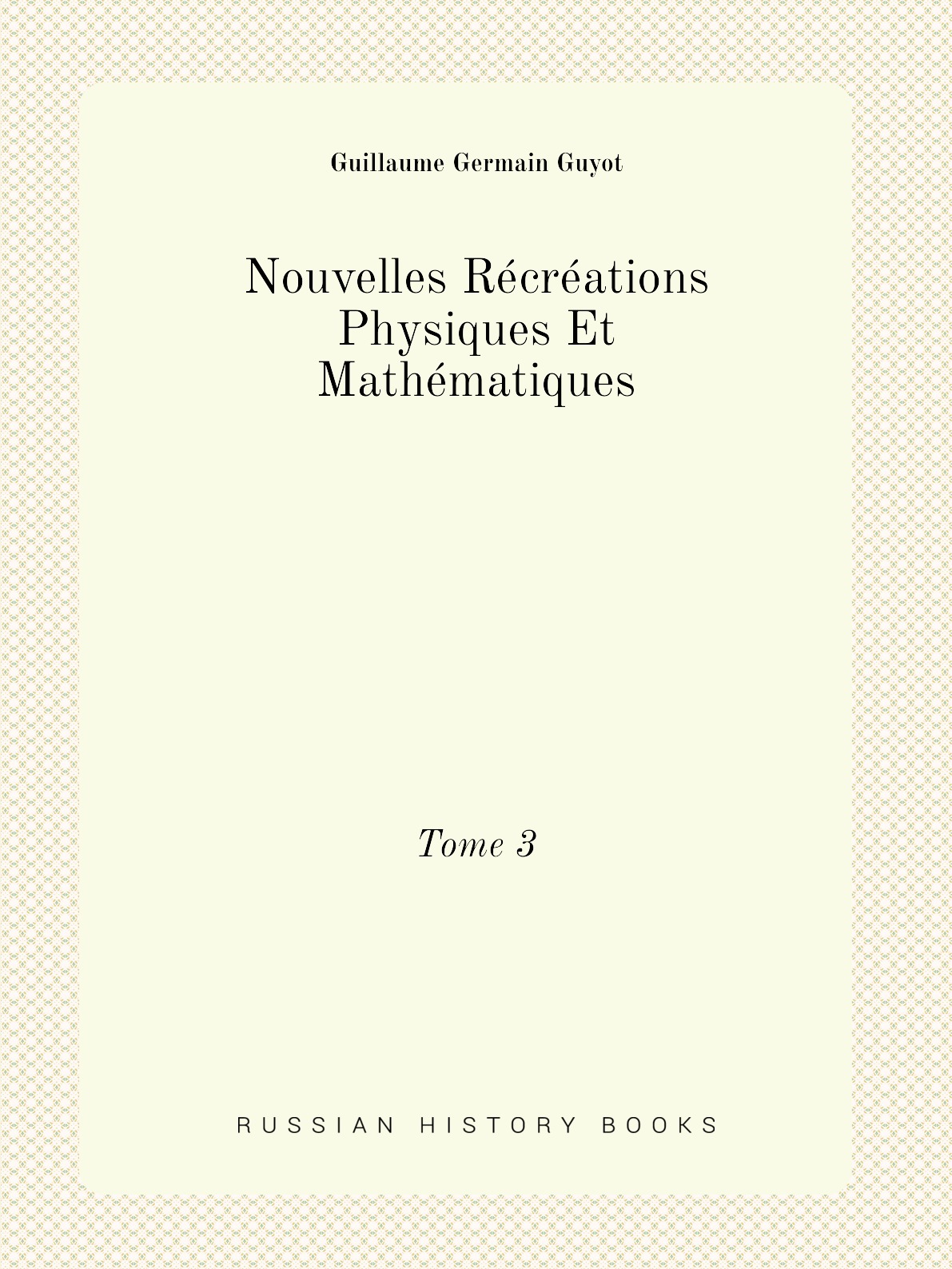 Guillaume Germain Guyot

Nouvelles Récréations Physiques Et Mathématiques

Tome 3

RUSSIAN HISTORY BOOKS